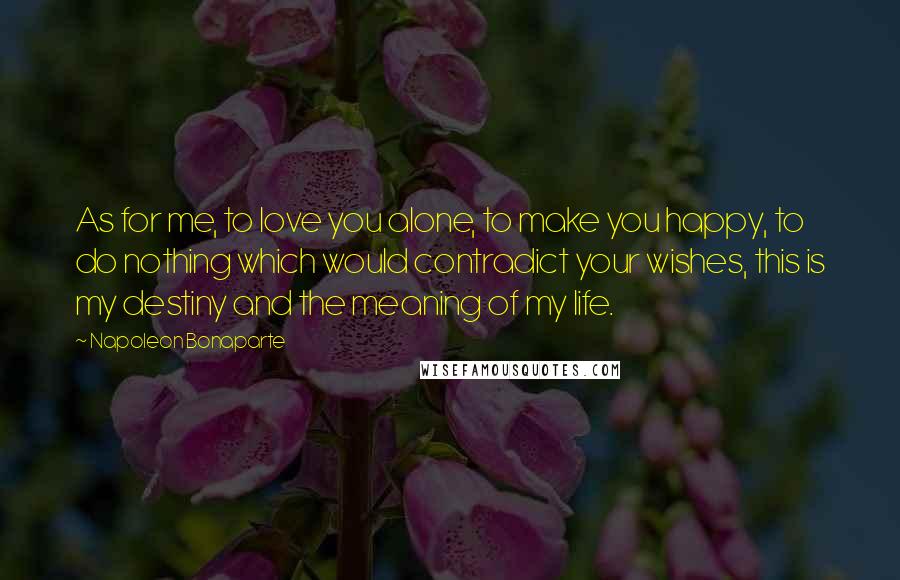 As for me, to love you alone, to make you happy, to do nothing which would contradict your wishes, this is my destiny and the meaning of my life.

~ Napoleon Bonaparte

WISEFAMOUSQUOTES.COM